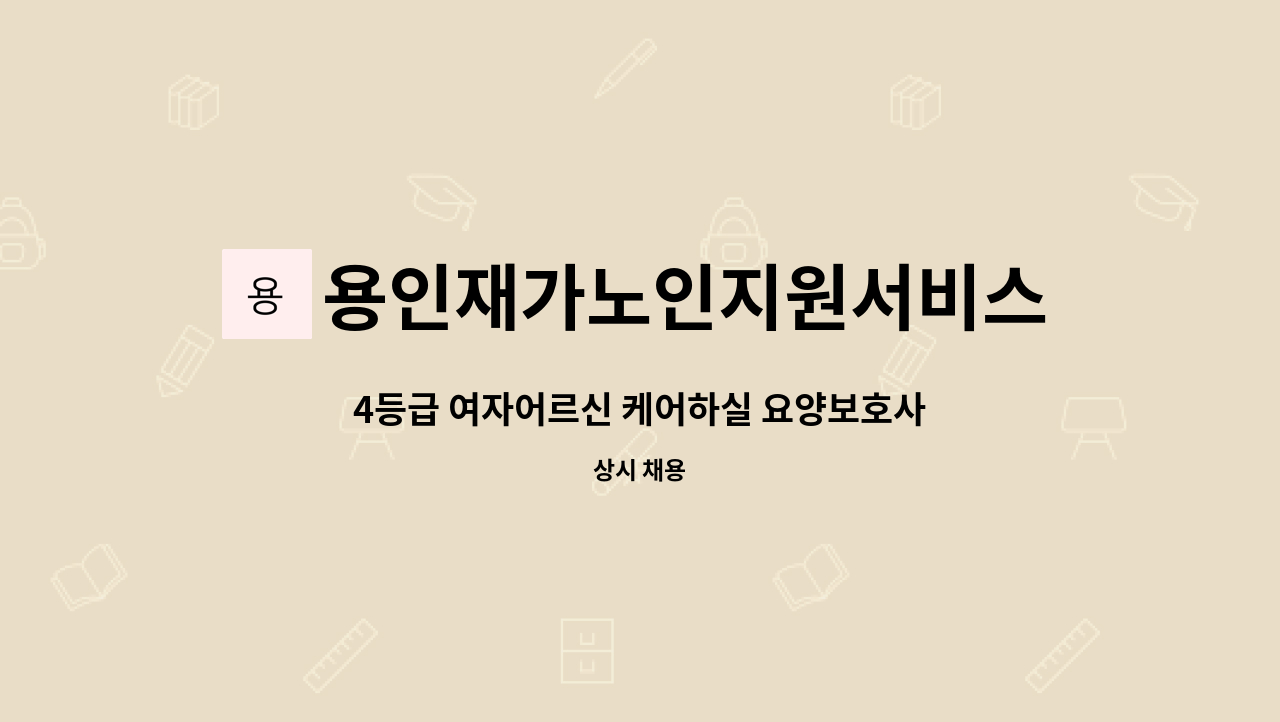 용 용인재가노인지원서비스

4등급 여자어르신 케어하실 요양보호사

상시 채용